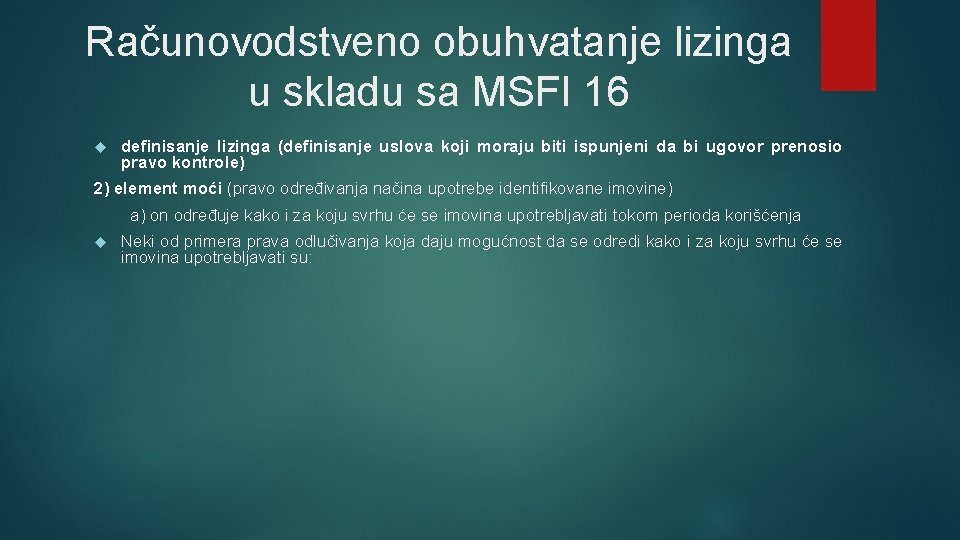 Računovodstveno obuhvatanje lizinga u skladu sa MSFI 16

definisanje lizinga (definisanje uslova koji moraju biti ispunjeni da bi ugovor prenosio pravo kontrole)

2) element moći (pravo određivanja načina upotrebe identifikovane imovine)

a) on određuje kako i za koju svrhu će se imovina upotrebljavati tokom perioda korišćenja

Neki od primera prava odlučivanja koja daju mogućnost da se odredi kako i za koju svrhu će se imovina upotrebljavati su: